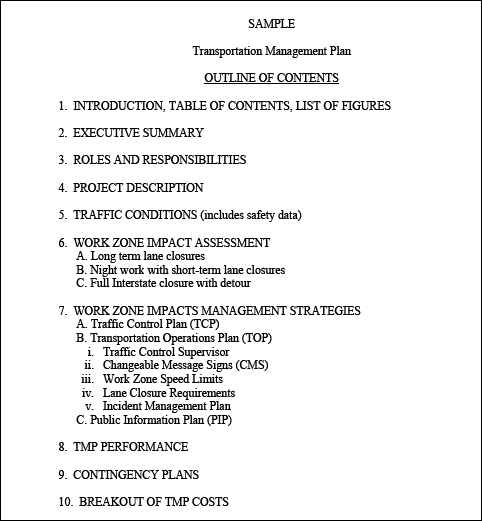 SAMPLE

Transportation Management Plan

OUTLINE OF CONTENTS

1. INTRODUCTION, TABLE OF CONTENTS, LIST OF FIGURES

2. EXECUTIVE SUMMARY

3. ROLES AND RESPONSIBILITIES

4. PROJECT DESCRIPTION

5. TRAFFIC CONDITIONS (includes safety data)

6. WORK ZONE IMPACT ASSESSMENT
A. Long term lane closures
B. Night work with short-term lane closures
C. Full Interstate closure with detour

7. WORK ZONE IMPACTS MANAGEMENT STRATEGIES
A. Traffic Control Plan (TCP)
B. Transportation Operations Plan (TOP)
i. Traffic Control Supervisor
ii. Changeable Message Signs (CMS)
iii. Work Zone Speed Limits
iv. Lane Closure Requirements
v. Incident Management Plan
C. Public Information Plan (PIP)

8. TMP PERFORMANCE

9. CONTINGENCY PLANS

10. BREAKOUT OF TMP COSTS